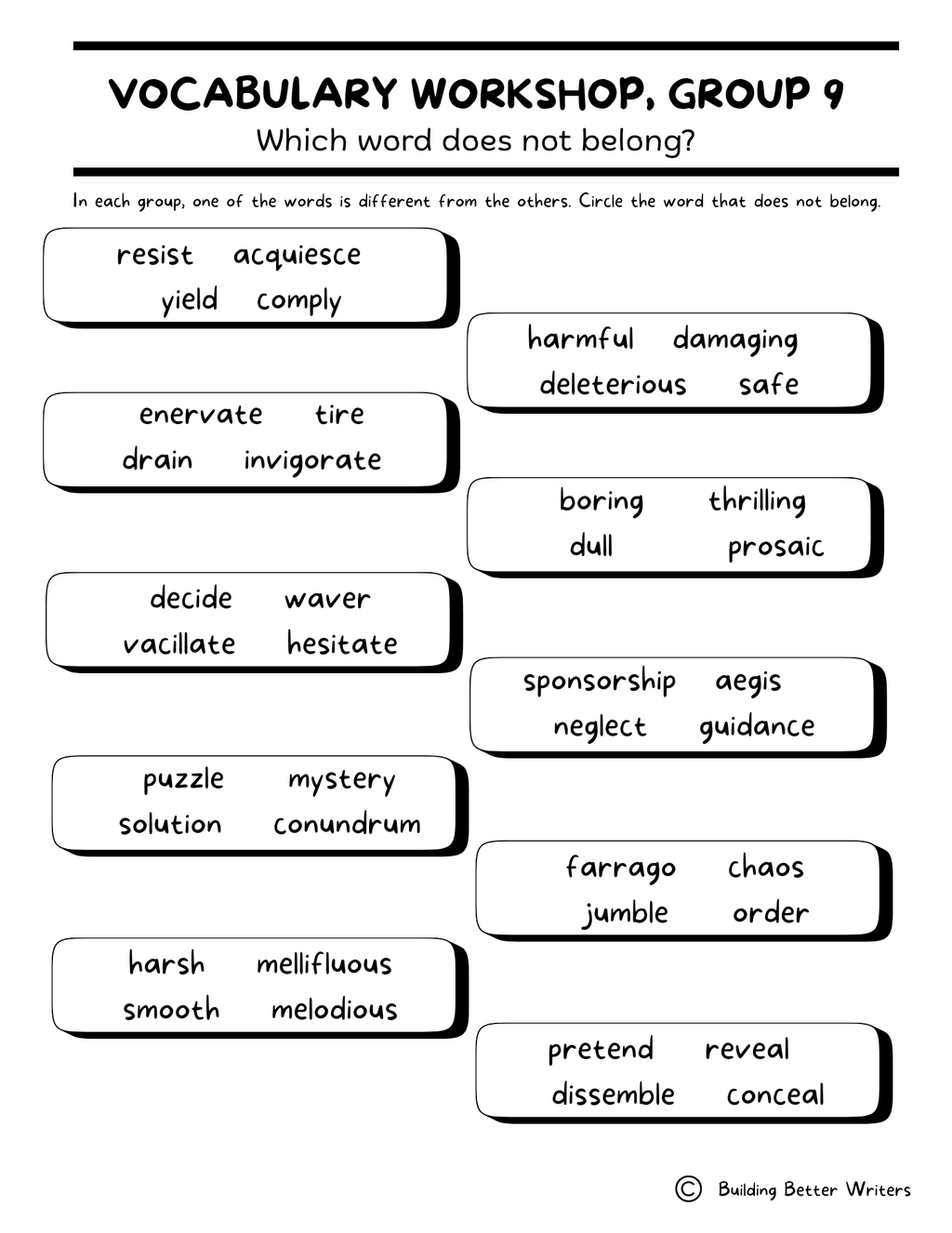 VOCABULARY WORKSHOP, GROUP 9
Which word does not belong?

In each group, one of the words is different from the others. Circle the word that does not belong.

resist acquiesce
yield comply

enervate tire
drain invigorate

decide waver
vacillate hesitate

puzzle mystery
solution conundrum

harsh mellifluous
smooth melodious

harmful damaging
deleterious safe

boring thrilling
dull prosaic

sponsorship aegis
neglect guidance

farrago chaos
jumble order

pretend reveal
dissemble conceal

© Building Better Writers